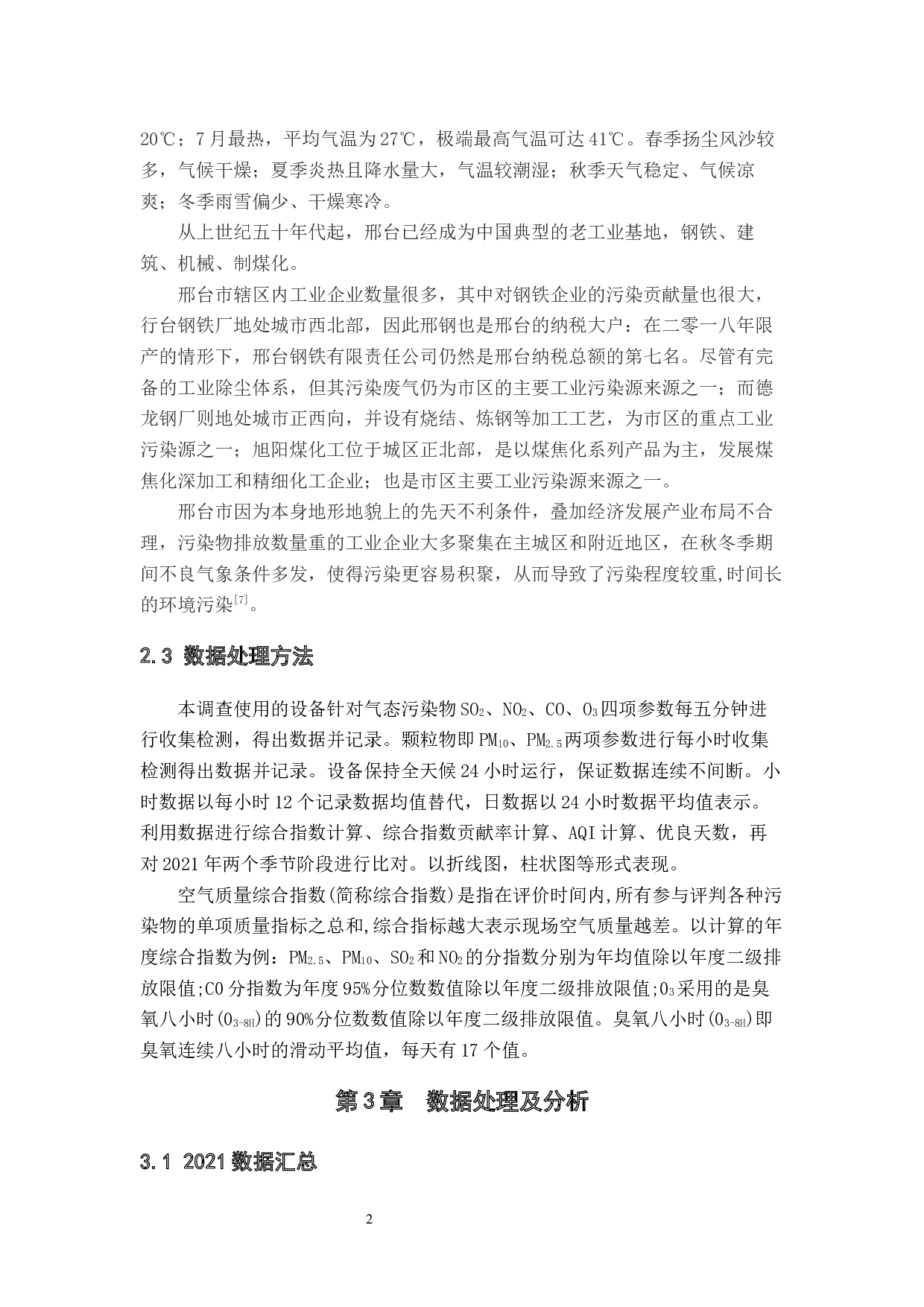 20℃；7月最热，平均气温为27℃，极端最高气温可达41℃。春季扬尘风沙较多，气候干燥；夏季炎热且降水量大，气温较潮湿；秋季天气稳定、气候凉爽；冬季雨雪偏少、干燥寒冷。

从上世纪五十年代起，邢台已经成为中国典型的老工业基地，钢铁、建筑、机械、制煤化。

邢台市辖区内工业企业数量很多，其中对钢铁企业的污染贡献量也很大，行台钢铁厂地处城市西北部，因此邢钢也是邢台的纳税大户：在二零一八年限产的情形下，邢台钢铁有限责任公司仍然是邢台纳税总额的第七名。尽管有完备的工业除尘体系，但其污染废气仍为市区的主要工业污染源来源之一；而德龙钢厂则地处城市正西向，并设有烧结、炼钢等加工工艺，为市区的重点工业污染源之一；旭阳煤化工位于城区正北部，是以煤焦化系列产品为主，发展煤焦化深加工和精细化工企业；也是市区主要工业污染源来源之一。

邢台市因为本身地形地貌上的先天不利条件，叠加经济发展产业布局不合理，污染物排放数量重的工业企业大多聚集在主城区和附近地区，在秋冬季期间不良气象条件多发，使得污染更容易积聚，从而导致了污染程度较重,时间长的环境污染$^{[7]}$。

2.3 数据处理方法

本调查使用的设备针对气态污染物$SO_2$、$NO_2$、CO、$O_3$四项参数每五分钟进行收集检测，得出数据并记录。颗粒物即$PM_{10}$、$PM_{2.5}$两项参数进行每小时收集检测得出数据并记录。设备保持全天候24小时运行，保证数据连续不间断。小时数据以每小时12个记录数据均值替代，日数据以24小时数据平均值表示。利用数据进行综合指数计算、综合指数贡献率计算、AQI计算、优良天数，再对2021年两个季节阶段进行比对。以折线图，柱状图等形式表现。

空气质量综合指数(简称综合指数)是指在评价时间内,所有参与评判各种污染物的单项质量指标之总和,综合指标越大表示现场空气质量越差。以计算的年度综合指数为例：$PM_{2.5}$、$PM_{10}$、$SO_2$和$NO_2$的分指数分别为年均值除以年度二级排放限值;CO分指数为年度95%分位数数值除以年度二级排放限值;$O_3$采用的是臭氧八小时($O_{3-8H}$)的90%分位数数值除以年度二级排放限值。臭氧八小时($O_{3-8H}$)即臭氧连续八小时的滑动平均值，每天有17个值。

第3章 数据处理及分析

3.1 2021数据汇总

2